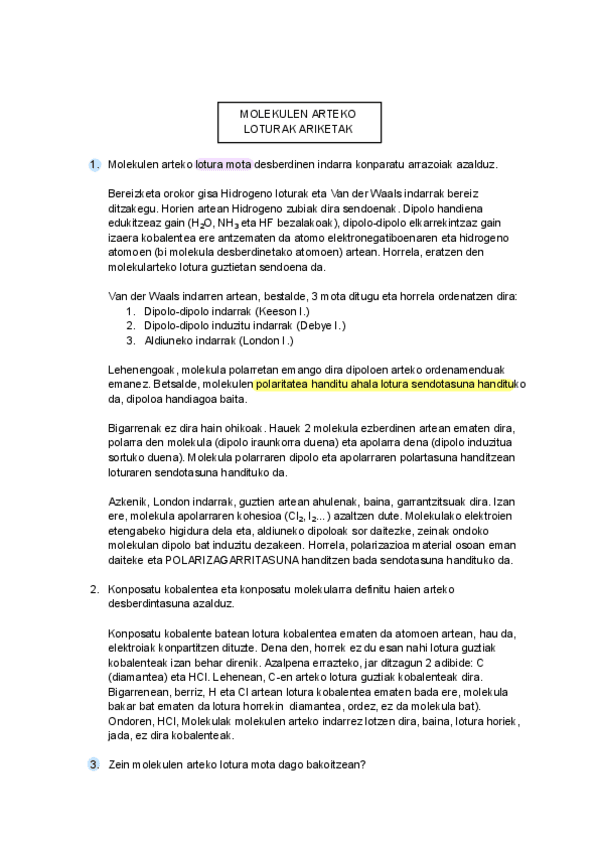 MOLEKULEN ARTEKO LOTURAK ARIKETAK

1. Molekulen arteko lotura mota desberdinen indarra konparatu arrazoiak azalduz.

Bereizketa orokor gisa Hidrogeno loturak eta Van der Waals indarrak bereiz ditzakegu. Horien artean Hidrogeno zubiak dira sendoenak. Dipolo handiena edukitzeaz gain ($H_2O$, $NH_3$ eta HF bezalakoak), dipolo-dipolo elkarrekintzaz gain izaera kobalentea ere antzematen da atomo elektronegatiboenaren eta hidrogeno atomoen (bi molekula desberdinetako atomoen) artean. Horrela, eratzen den molekularteko lotura guztietan sendoena da.

Van der Waals indarren artean, bestalde, 3 mota ditugu eta horrela ordenatzen dira:
1. Dipolo-dipolo indarrak (Keeson I.)
2. Dipolo-dipolo induzitu indarrak (Debye I.)
3. Aldiuneko indarrak (London I.)

Lehenengoak, molekula polarretan emango dira dipoloen arteko ordenamenduak emanez. Betsalde, molekulen polaritatea handitu ahala lotura sendotasuna handituko da, dipoloa handiagoa baita.

Bigarrenak ez dira hain ohikoak. Hauek 2 molekula ezberdinen artean ematen dira, polarra den molekula (dipolo iraunkorra duena) eta apolarra dena (dipolo induzitua sortuko duena). Molekula polarraren dipolo eta apolarraren polartasuna handitzean loturaren sendotasuna handituko da.

Azkenik, London indarrak, guztien artean ahulenak, baina, garrantzitsuak dira. Izan ere, molekula apolarraren kohesioa ($Cl_2$, $I_2$...) azaltzen dute. Molekulako elektroien etengabeko higidura dela eta, aldiuneko dipoloak sor daitezke, zeinak ondoko molekulan dipolo bat induzitu dezakeen. Horrela, polarizazioa material osoan eman daiteke eta POLARIZAGARRITASUNA handitzen bada sendotasuna handituko da.

2. Konposatu kobalentea eta konposatu molekularra definitu haien arteko desberdintasuna azalduz.

Konposatu kobalente batean lotura kobalentea ematen da atomoen artean, hau da, elektroiak konpartitzen dituzte. Dena den, horrek ez du esan nahi lotura guztiak kobalenteak izan behar direnik. Azalpena errazteko, jar ditzagun 2 adibide: C (diamantea) eta HCl. Lehenean, C-en arteko lotura guztiak kobalenteak dira. Bigarrenean, berriz, H eta Cl artean lotura kobalentea ematen bada ere, molekula bakar bat ematen da lotura horrekin diamantea, ordez, ez da molekula bat). Ondoren, HCl, Molekulak molekulen arteko indarrez lotzen dira, baina, lotura horiek, jada, ez dira kobalenteak.

3. Zein molekulen arteko lotura mota dago bakoitzean?